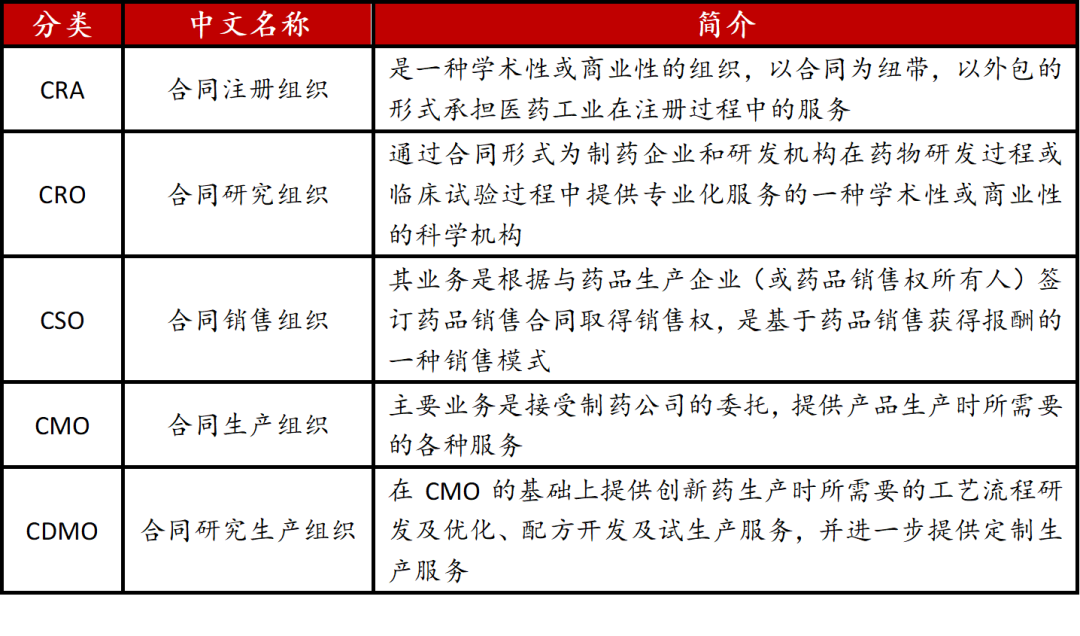 | 分类 | 中文名称 | 简介 |
|---|---|---|
| CRA | 合同注册组织 | 是一种学术性或商业性的组织，以合同为纽带，以外包的形式承担医药工业在注册过程中的服务 |
| CRO | 合同研究组织 | 通过合同形式为制药企业和研发机构在药物研发过程或临床试验过程中提供专业化服务的一种学术性或商业性的科学机构 |
| CSO | 合同销售组织 | 其业务是根据与药品生产企业（或药品销售权所有人）签订药品销售合同取得销售权，是基于药品销售获得报酬的一种销售模式 |
| CMO | 合同生产组织 | 主要业务是接受制药公司的委托，提供产品生产时所需要的各种服务 |
| CDMO | 合同研究生产组织 | 在 CMO 的基础上提供创新药生产时所需要的工艺流程研发及优化、配方开发及试生产服务，并进一步提供定制生产服务 |